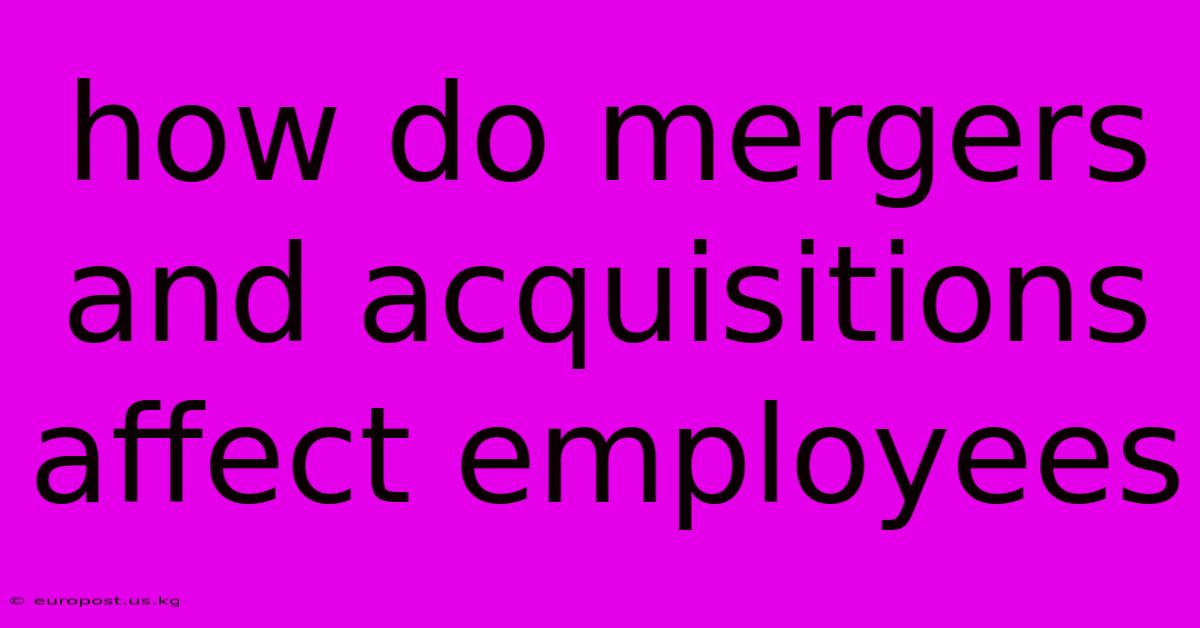 how do mergers and acquisitions affect employees

© europost.us.kg